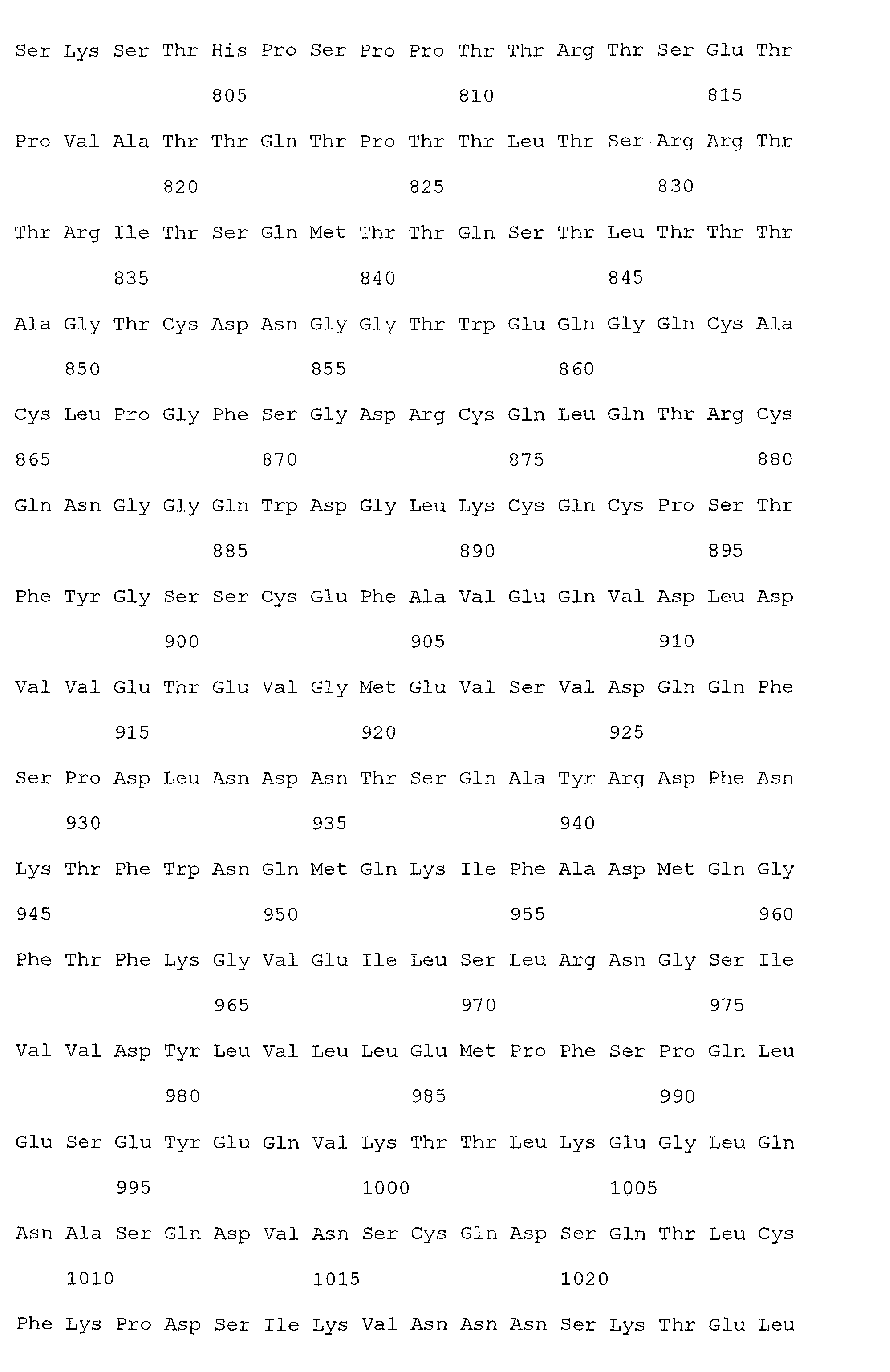 Ser Lys Ser Thr His Pro Ser Pro Pro Thr Thr Arg Thr Ser Glu Thr

805 810 815

Pro Val Ala Thr Thr Gln Thr Pro Thr Thr Leu Thr Ser Arg Arg Thr

820 825 830

Thr Arg Ile Thr Ser Gln Met Thr Thr Gln Ser Thr Leu Thr Thr Thr

835 840 845

Ala Gly Thr Cys Asp Asn Gly Gly Thr Trp Glu Gln Gly Gln Cys Ala

850 855 860

Cys Leu Pro Gly Phe Ser Gly Asp Arg Cys Gln Leu Gln Thr Arg Cys

865 870 875 880

Gln Asn Gly Gly Gln Trp Asp Gly Leu Lys Cys Gln Cys Pro Ser Thr

885 890 895

Phe Tyr Gly Ser Ser Cys Glu Phe Ala Val Glu Gln Val Asp Leu Asp

900 905 910

Val Val Glu Thr Glu Val Gly Met Glu Val Ser Val Asp Gln Gln Phe

915 920 925

Ser Pro Asp Leu Asn Asp Asn Thr Ser Gln Ala Tyr Arg Asp Phe Asn

930 935 940

Lys Thr Phe Trp Asn Gln Met Gln Lys Ile Phe Ala Asp Met Gln Gly

945 950 955 960

Phe Thr Phe Lys Gly Val Glu Ile Leu Ser Leu Arg Asn Gly Ser Ile

965 970 975

Val Val Asp Tyr Leu Val Leu Leu Glu Met Pro Phe Ser Pro Gln Leu

980 985 990

Glu Ser Glu Tyr Glu Gln Val Lys Thr Thr Leu Lys Glu Gly Leu Gln

995 1000 1005

Asn Ala Ser Gln Asp Val Asn Ser Cys Gln Asp Ser Gln Thr Leu Cys

1010 1015 1020

Phe Lys Pro Asp Ser Ile Lys Val Asn Asn Asn Ser Lys Thr Glu Leu